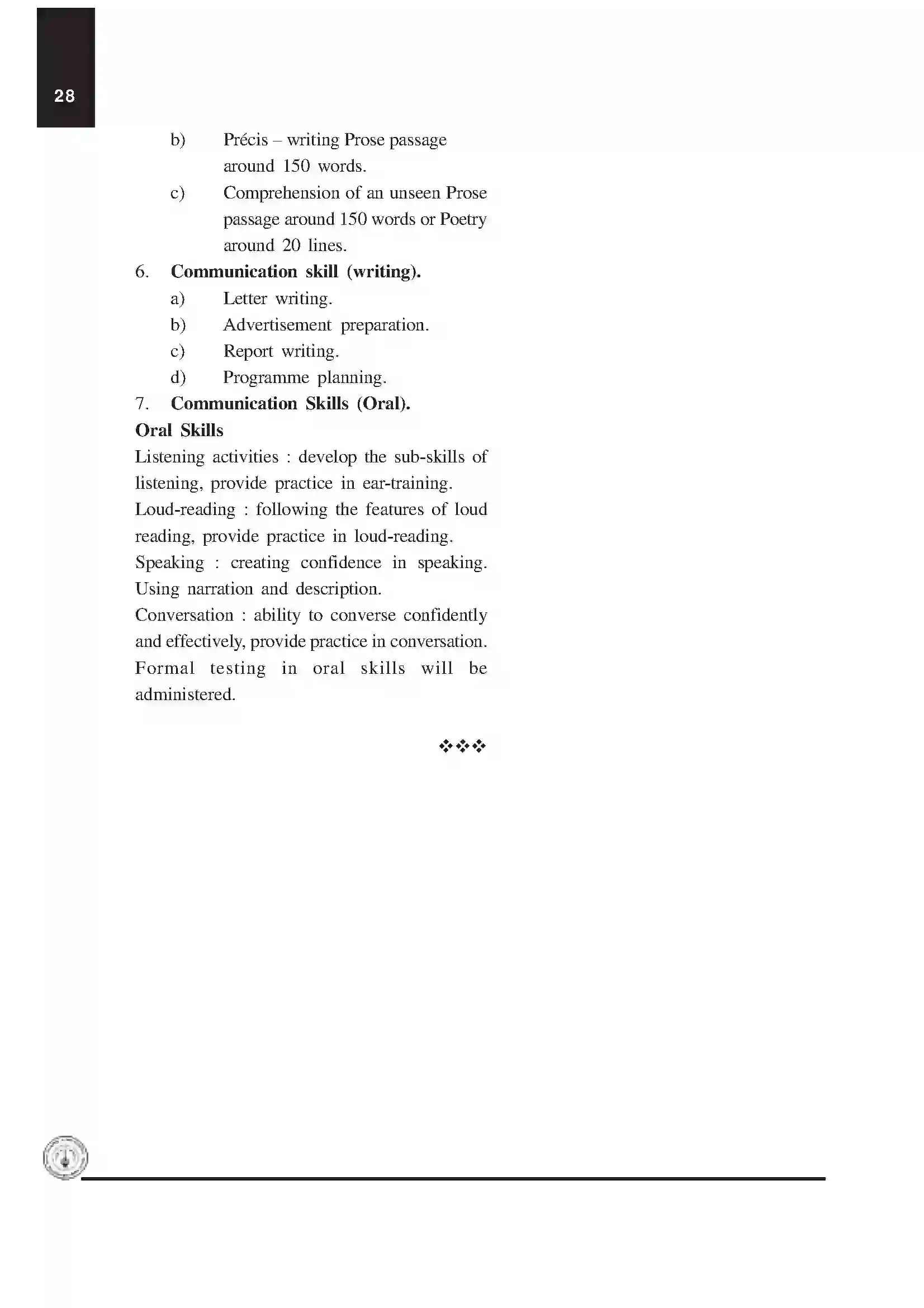 28

b) Précis – writing Prose passage around 150 words.

c) Comprehension of an unseen Prose passage around 150 words or Poetry around 20 lines.

6. Communication skill (writing).

a) Letter writing.

b) Advertisement preparation.

c) Report writing.

d) Programme planning.

7. Communication Skills (Oral).

Oral Skills

Listening activities : develop the sub-skills of listening, provide practice in ear-training.

Loud-reading : following the features of loud reading, provide practice in loud-reading.

Speaking : creating confidence in speaking. Using narration and description.

Conversation : ability to converse confidently and effectively, provide practice in conversation.

Formal testing in oral skills will be administered.

❖❖❖